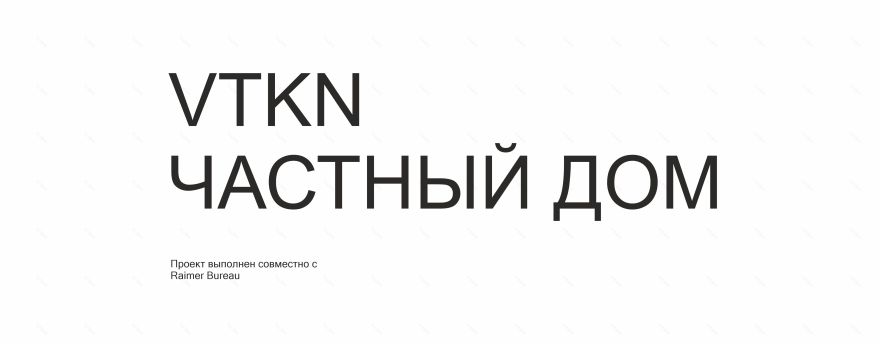 VTKN
ЧАСТНЫЙ ДОМ

Проект выполнен совместно с
Raimer Bureau